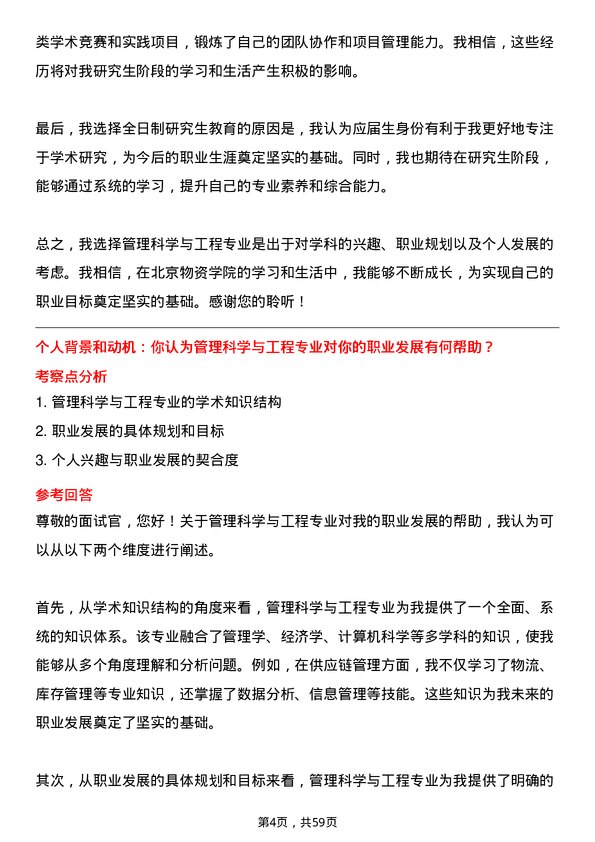 类学术竞赛和实践项目，锻炼了自己的团队协作和项目管理能力。我相信，这些经历将对我研究生阶段的学习和生活产生积极的影响。

最后，我选择全日制研究生教育的原因是，我认为应届生身份有利于我更好地专注于学术研究，为今后的职业生涯奠定坚实的基础。同时，我也期待在研究生阶段，能够通过系统的学习，提升自己的专业素养和综合能力。

总之，我选择管理科学与工程专业是出于对学科的兴趣、职业规划以及个人发展的考虑。我相信，在北京物资学院的学习和生活中，我能够不断成长，为实现自己的职业目标奠定坚实的基础。感谢您的聆听！

个人背景和动机：你认为管理科学与工程专业对你的职业发展有何帮助？

考察点分析

1. 管理科学与工程专业的学术知识结构

2. 职业发展的具体规划和目标

3. 个人兴趣与职业发展的契合度

参考回答

尊敬的面试官，您好！关于管理科学与工程专业对我的职业发展的帮助，我认为可以从以下两个维度进行阐述。

首先，从学术知识结构的角度来看，管理科学与工程专业为我提供了一个全面、系统的知识体系。该专业融合了管理学、经济学、计算机科学等多学科的知识，使我能够从多个角度理解和分析问题。例如，在供应链管理方面，我不仅学习了物流、库存管理等专业知识，还掌握了数据分析、信息管理等技能。这些知识为我未来的职业发展奠定了坚实的基础。

其次，从职业发展的具体规划和目标来看，管理科学与工程专业为我提供了明确的

第4页，共59页